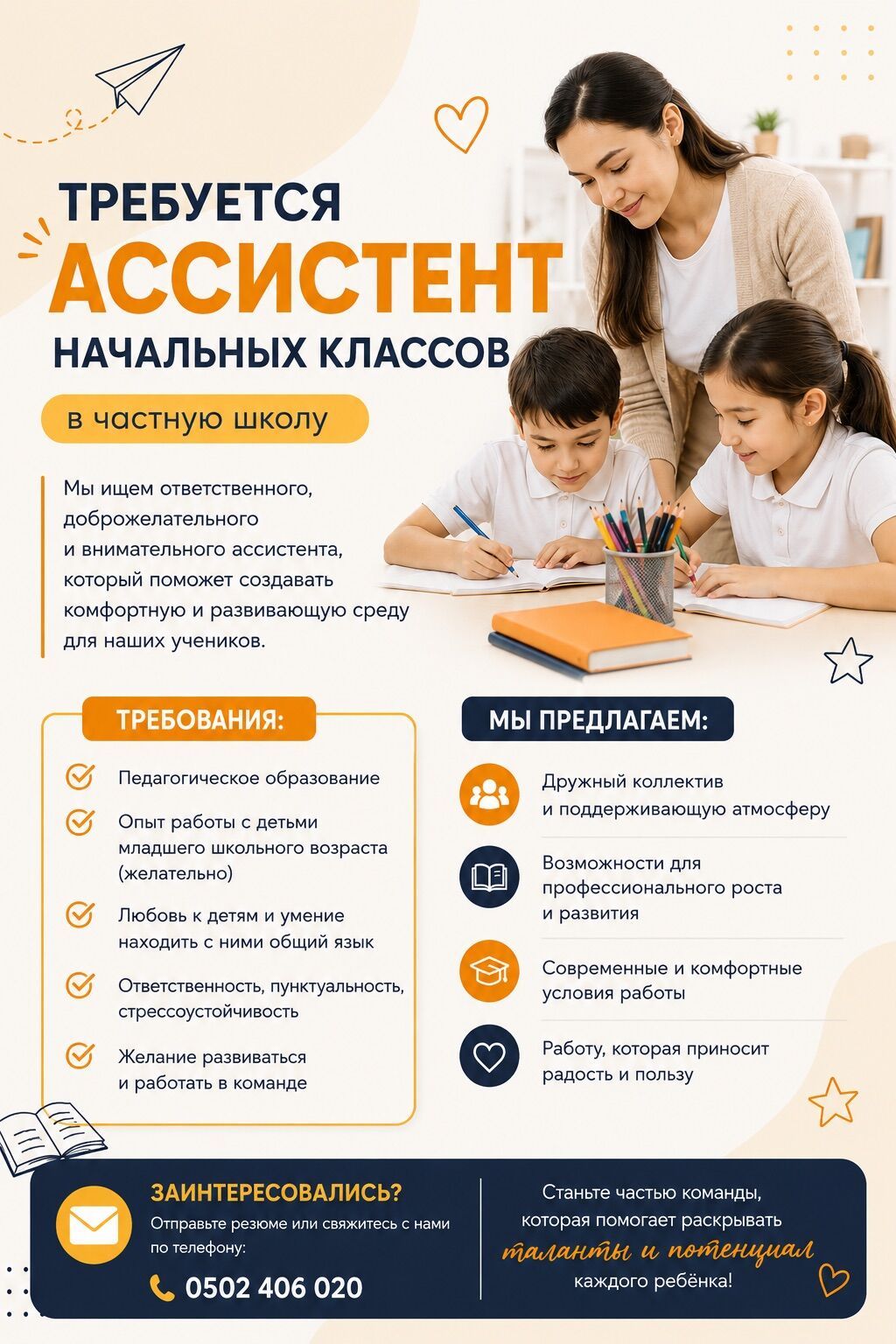 ТРЕБУЕТСЯ
АССИСТЕНТ
НАЧАЛЬНЫХ КЛАССОВ

в частную школу

Мы ищем ответственного, доброжелательного и внимательного ассистента, который поможет создавать комфортную и развивающую среду для наших учеников.

ТРЕБОВАНИЯ:

Педагогическое образование

Опыт работы с детьми младшего школьного возраста (желательно)

Любовь к детям и умение находить с ними общий язык

Ответственность, пунктуальность, стрессоустойчивость

Желание развиваться и работать в команде

МЫ ПРЕДЛАГАЕМ:

Дружный коллектив и поддерживающую атмосферу

Возможности для профессионального роста и развития

Современные и комфортные условия работы

Работу, которая приносит радость и пользу

ЗАИНТЕРЕСОВАЛИСЬ?
Отправьте резюме или свяжитесь с нами по телефону:
0502 406 020

Станьте частью команды, которая помогает раскрывать таланты и потенциал каждого ребёнка!